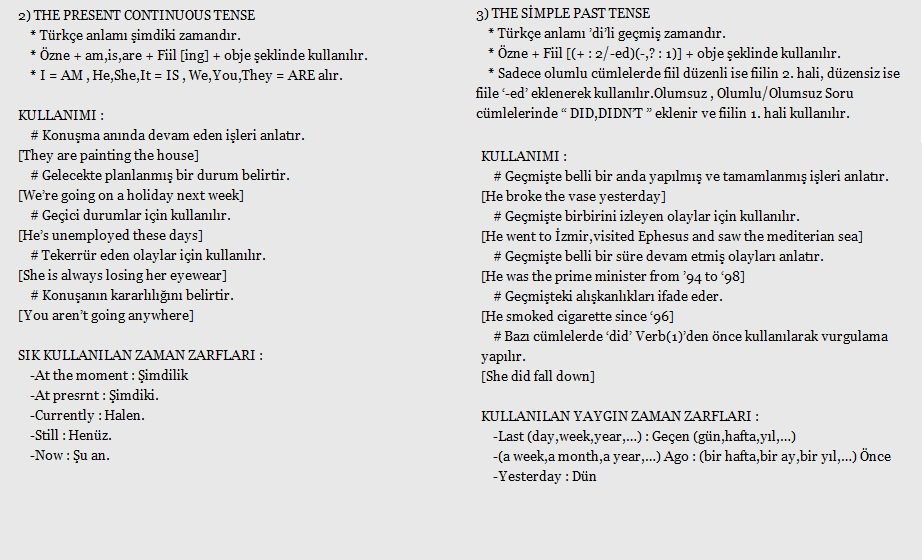 2) THE PRESENT CONTINUOUS TENSE

* Türkçe anlamı şimdiki zamandır.
* Özne + am,is,are + Fiil [ing] + obje şeklinde kullanılır.
* I = AM , He,She,It = IS , We,You,They = ARE alır.

KULLANIMI :

# Konuşma anında devam eden işleri anlatır.
[They are painting the house]
# Gelecekte planlanmış bir durum belirtir.
[We're going on a holiday next week]
# Geçici durumlar için kullanılır.
[He's unemployed these days]
# Tekerrür eden olaylar için kullanılır.
[She is always losing her eyewear]
# Konuşanın kararlılığını belirtir.
[You aren't going anywhere]

SIK KULLANILAN ZAMAN ZARFLARI :

-At the moment : Şimdilik
-At presrnt : Şimdiki.
-Currently : Halen.
-Still : Henüz.
-Now : Şu an.

3) THE SİMPLE PAST TENSE

* Türkçe anlamı 'di'li geçmiş zamandır.
* Özne + Fiil [(+ : 2/-ed)(-,? : 1)] + obje şeklinde kullanılır.
* Sadece olumlu cümlelerde fiil düzenli ise fiilin 2. hali, düzensiz ise fiile '-ed' eklenerek kullanılır.Olumsuz , Olumlu/Olumsuz Soru cümlelerinde " DID,DIDN'T " eklenir ve fiilin 1. hali kullanılır.

KULLANIMI :

# Geçmişte belli bir anda yapılmış ve tamamlanmış işleri anlatır.
[He broke the vase yesterday]
# Geçmişte birbirini izleyen olaylar için kullanılır.
[He went to İzmir,visited Ephesus and saw the mediterian sea]
# Geçmişte belli bir süre devam etmiş olayları anlatır.
[He was the prime minister from '94 to '98]
# Geçmişteki alışkanlıkları ifade eder.
[He smoked cigarette since '96]
# Bazı cümlelerde 'did' Verb(1)'den önce kullanılarak vurgulama yapılır.
[She did fall down]

KULLANILAN YAYGIN ZAMAN ZARFLARI :

-Last (day,week,year,...) : Geçen (gün,hafta,yıl,...)
-(a week,a month,a year,...) Ago : (bir hafta,bir ay,bir yıl,...) Önce
-Yesterday : Dün